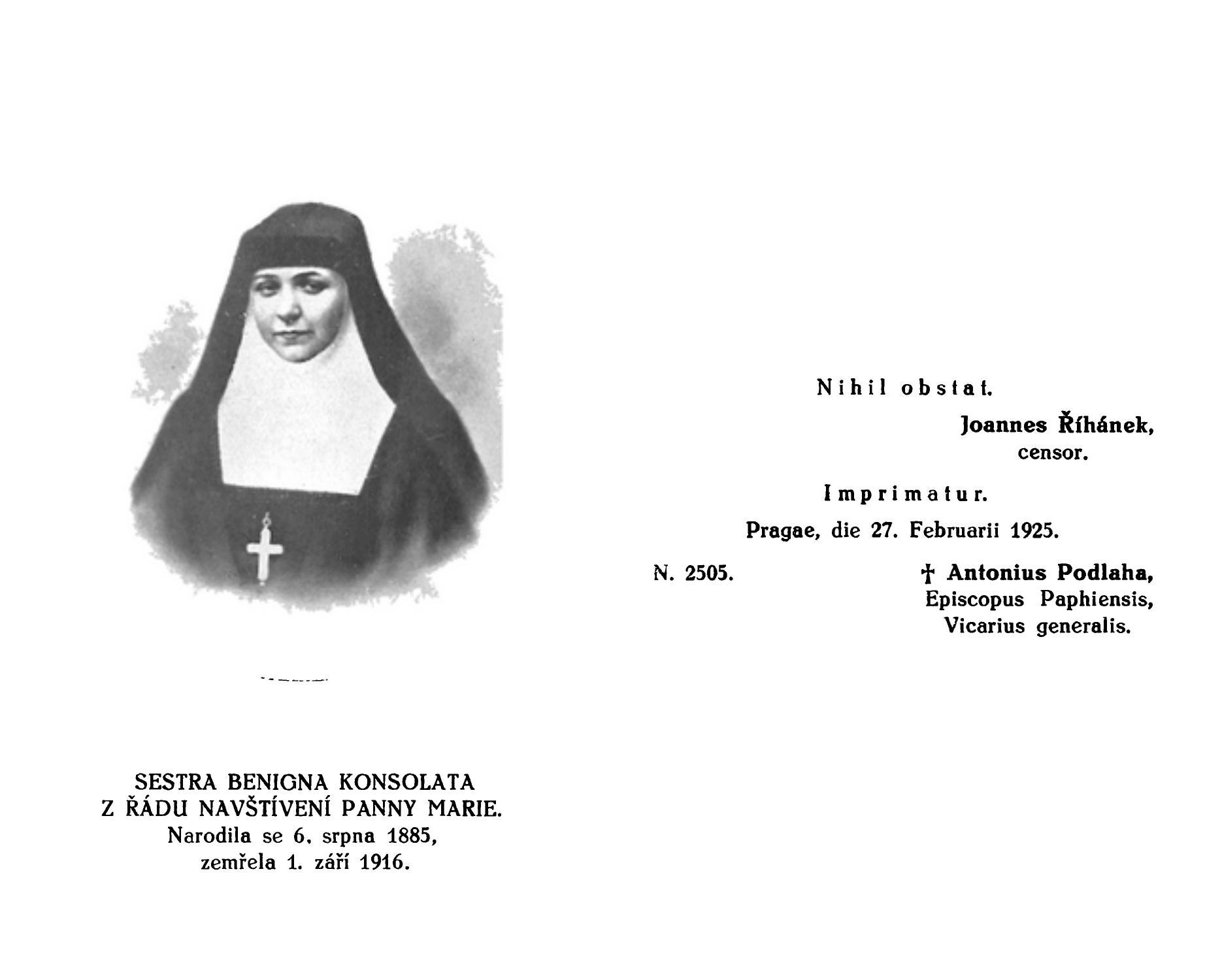 SESTRA BENIGNA KONSOLATA
Z ŘÁDU NAVŠTÍVENÍ PANNY MARIE.
Narodila se 6. srpna 1885,
zemřela 1. září 1916.

Nihil obstat.

Joannes Říhánek,
censor.

Imprimatur.

Pragae, die 27. Februarii 1925.

N. 2505.

† Antonius Podlaha,
Episcopus Paphiensis,
Vicarius generalis.